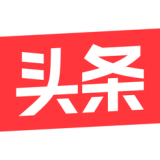 头条